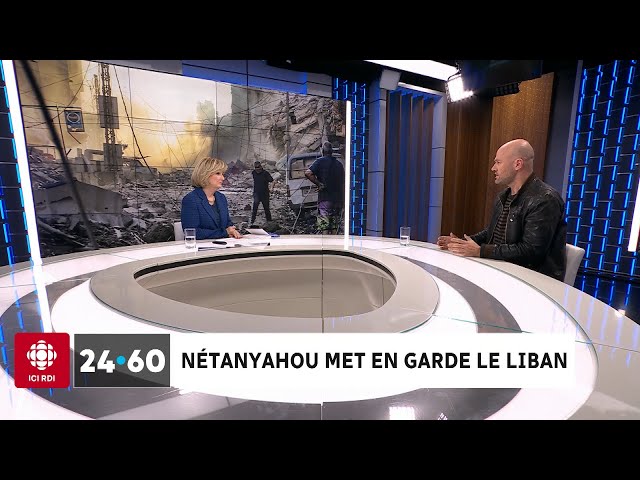 ICI RDI

24•60

NÉTANYAHOU MET EN GARDE LE LIBAN